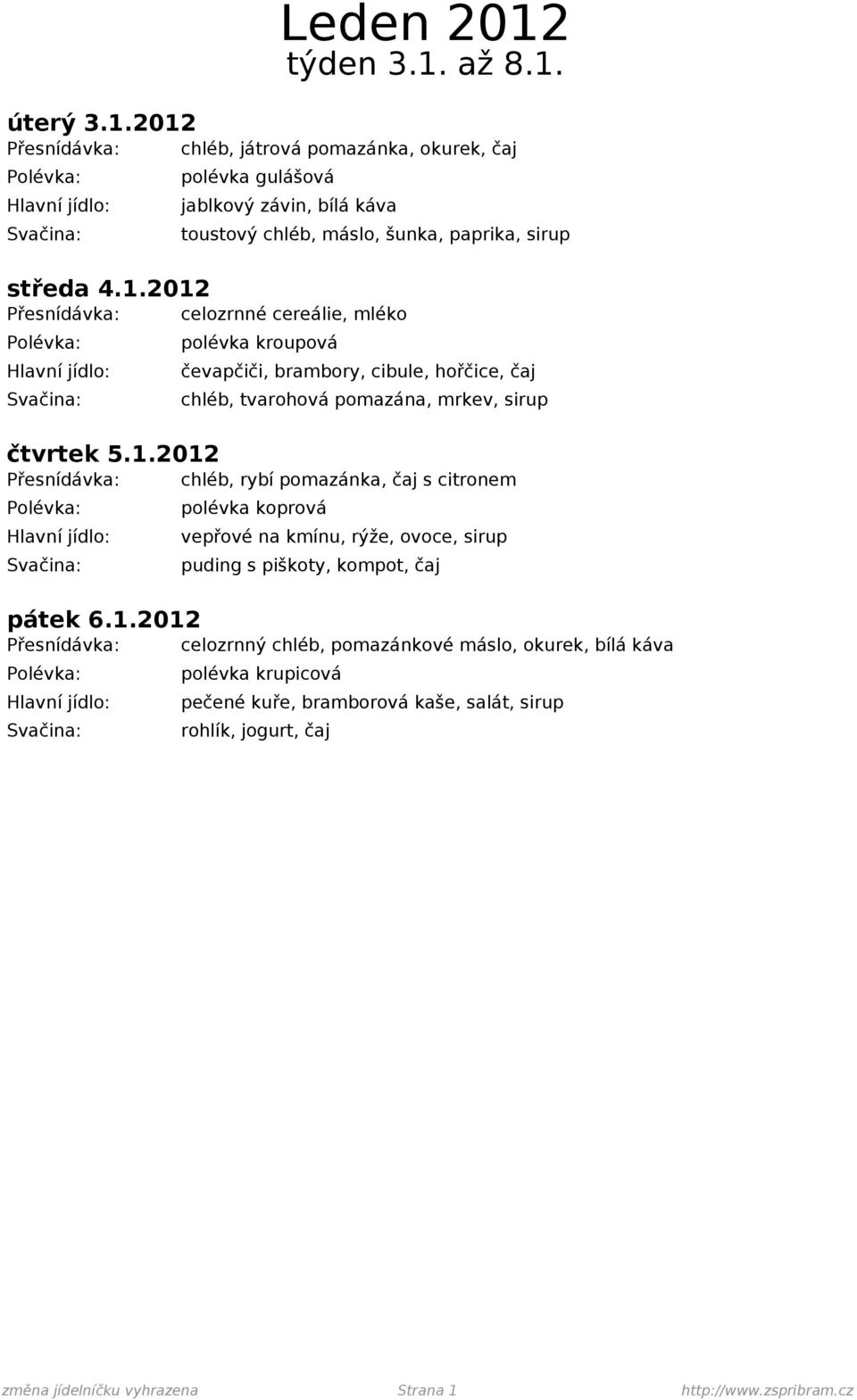 Leden 2012
týden 3.1. až 8.1.

úterý 3.1.2012
Přesnídávka: chléb, játrová pomazánka, okurek, čaj
Polévka: polévka gulášová
Hlavní jídlo: jablkový závin, bílá káva
Svačina: toustový chléb, máslo, šunka, paprika, sirup

středa 4.1.2012
Přesnídávka: celozrnné cereálie, mléko
Polévka: polévka kroupová
Hlavní jídlo: čevapčiči, brambory, cibule, hořčice, čaj
Svačina: chléb, tvarohová pomazána, mrkev, sirup

čtvrtek 5.1.2012
Přesnídávka: chléb, rybí pomazánka, čaj s citronem
Polévka: polévka koprová
Hlavní jídlo: vepřové na kmínu, rýže, ovoce, sirup
Svačina: puding s piškoty, kompot, čaj

pátek 6.1.2012
Přesnídávka: celozrnný chléb, pomazánkové máslo, okurek, bílá káva
Polévka: polévka krupicová
Hlavní jídlo: pečené kuře, bramborová kaše, salát, sirup
Svačina: rohlík, jogurt, čaj

změna jídelníčku vyhrazena Strana 1 http://www.zspribram.cz